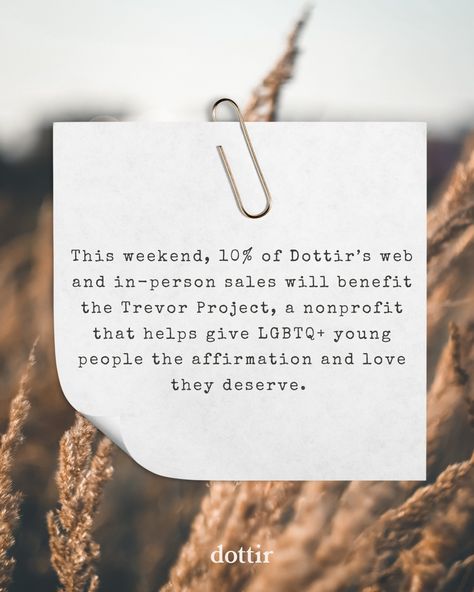 This weekend, 10% of Dottir's web and in-person sales will benefit the Trevor Project, a nonprofit that helps give LGBTQ+ young people the affirmation and love they deserve.

dottir